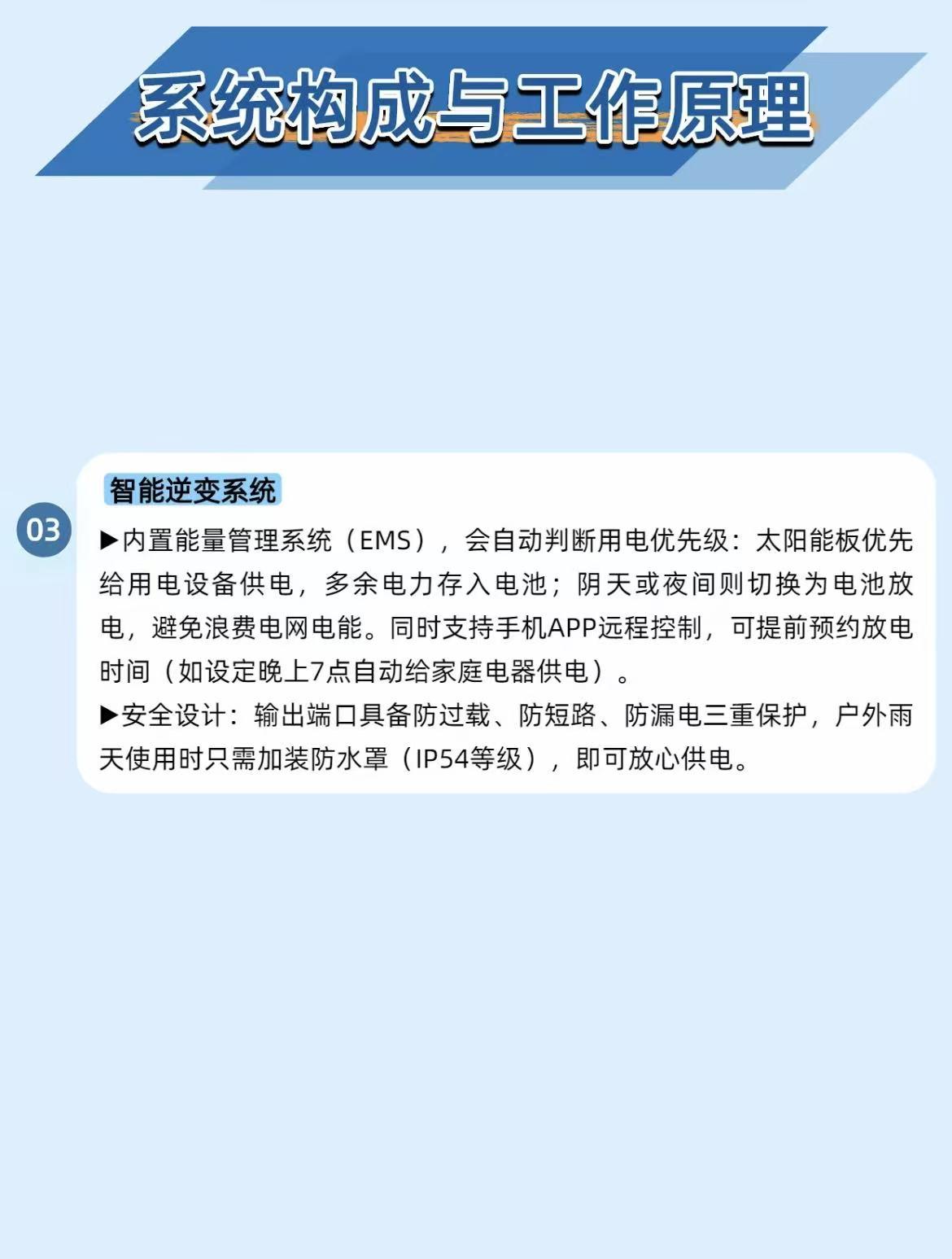 系统构成与工作原理

03

智能逆变系统

▶内置能量管理系统（EMS），会自动判断用电优先级：太阳能板优先给用电设备供电，多余电力存入电池；阴天或夜间则切换为电池放电，避免浪费电网电能。同时支持手机APP远程控制，可提前预约放电时间（如设定晚上7点自动给家庭电器供电）。

▶安全设计：输出端口具备防过载、防短路、防漏电三重保护，户外雨天使用时只需加装防水罩（IP54等级），即可放心供电。